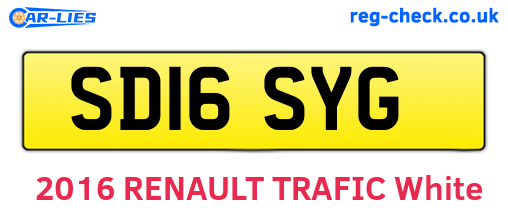 CAR-LIES
reg-check.co.uk

SD16 SYG

2016 RENAULT TRAFIC White